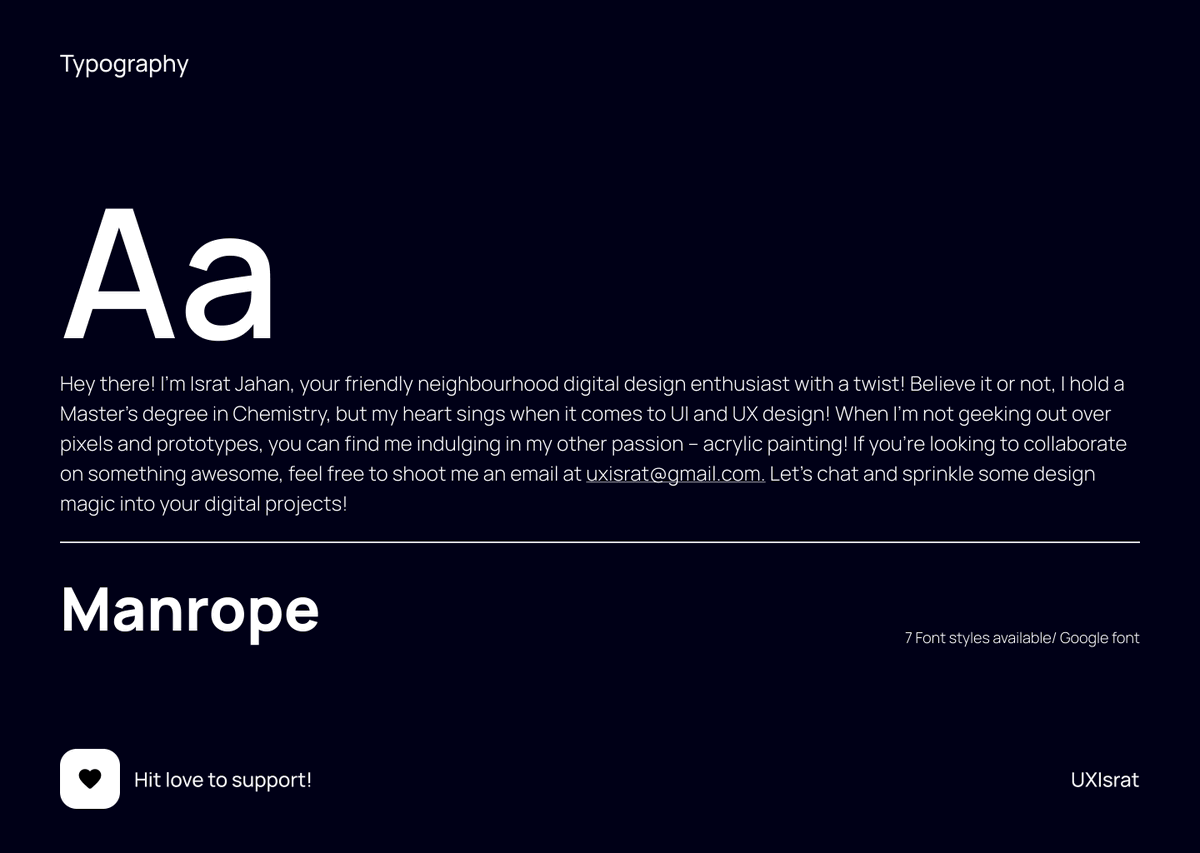 Typography

Aa

Hey there! I'm Israt Jahan, your friendly neighbourhood digital design enthusiast with a twist! Believe it or not, I hold a Master's degree in Chemistry, but my heart sings when it comes to UI and UX design! When I'm not geeking out over pixels and prototypes, you can find me indulging in my other passion – acrylic painting! If you're looking to collaborate on something awesome, feel free to shoot me an email at uxisrat@gmail.com. Let's chat and sprinkle some design magic into your digital projects!

Manrope

7 Font styles available/ Google font

Hit love to support!

UXIsrat